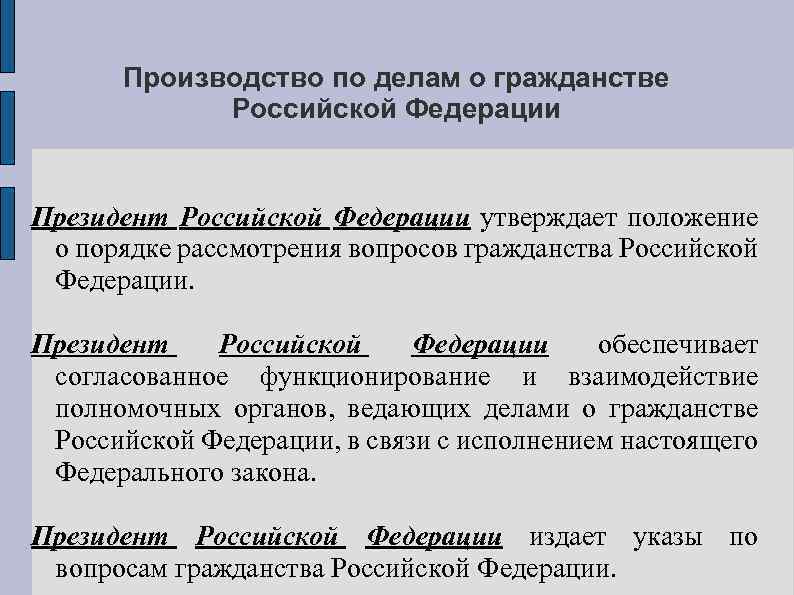 Производство по делам о гражданстве Российской Федерации

Президент Российской Федерации утверждает положение о порядке рассмотрения вопросов гражданства Российской Федерации.

Президент Российской Федерации обеспечивает согласованное функционирование и взаимодействие полномочных органов, ведающих делами о гражданстве Российской Федерации, в связи с исполнением настоящего Федерального закона.

Президент Российской Федерации издает указы по вопросам гражданства Российской Федерации.